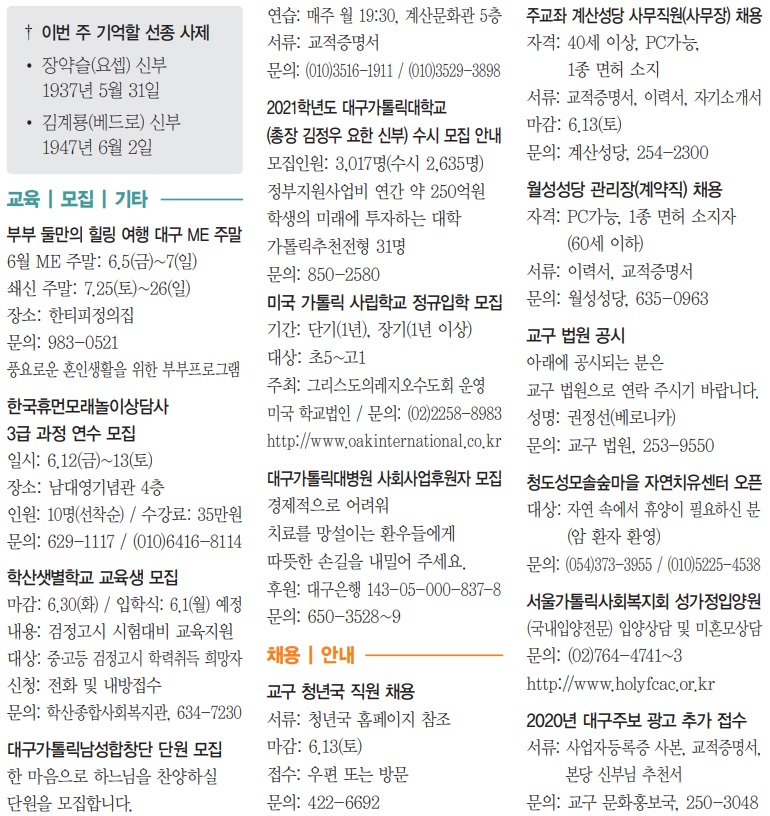 † 이번 주 기억할 선종 사제

• 장약슬(요셉) 신부
1937년 5월 31일

• 김계룡(베드로) 신부
1947년 6월 2일

교육 | 모집 | 기타

부부 둘만의 힐링 여행 대구 ME 주말
6월 ME 주말: 6.5(금)~7(일)
쇄신 주말: 7.25(토)~26(일)
장소: 한티피정의집
문의: 983-0521
풍요로운 혼인생활을 위한 부부프로그램

한국휴먼모래놀이상담사
3급 과정 연수 모집
일시: 6.12(금)~13(토)
장소: 남대영기념관 4층
인원: 10명(선착순) / 수강료: 35만원
문의: 629-1117 / (010)6416-8114

학산샛별학교 교육생 모집
마감: 6.30(화) / 입학식: 6.1(월) 예정
내용: 검정고시 시험대비 교육지원
대상: 중·고등 검정고시 학력취득 희망자
신청: 전화 및 내방접수
문의: 학산종합사회복지관, 634-7230

대구가톨릭남성합창단 단원 모집
한 마음으로 하느님을 찬양하실 단원을 모집합니다.

연습: 매주 월 19:30, 계산문화관 5층
서류: 교적증명서
문의: (010)3516-1911 / (010)3529-3898

2021학년도 대구가톨릭대학교
(총장 김정우 요한 신부) 수시 모집 안내
모집인원: 3,017명(수시 2,635명)
정부지원사업비 연간 약 250억원
학생의 미래에 투자하는 대학
가톨릭추천전형 31명
문의: 850-2580

미국 가톨릭 사립학교 정규입학 모집
기간: 단기(1년), 장기(1년 이상)
대상: 초5~고1
주최: 그리스도의레지오수도회 운영
미국 학교법인 / 문의: (02)2258-8983
http://www.oakinternational.co.kr

대구가톨릭대병원 사회사업후원자 모집
경제적으로 어려워
치료를 망설이는 환우들에게
따뜻한 손길을 내밀어 주세요.
후원: 대구은행 143-05-000-837-8
문의: 650-3528~9

채용 | 안내

교구 청년국 직원 채용
서류: 청년국 홈페이지 참조
마감: 6.13(토)
접수: 우편 또는 방문
문의: 422-6692

주교좌 계산성당 사무직원(사무장) 채용
자격: 40세 이상, PC가능,
1종 면허 소지
서류: 교적증명서, 이력서, 자기소개서
마감: 6.13(토)
문의: 계산성당, 254-2300

월성성당 관리장(계약직) 채용
자격: PC가능, 1종 면허 소지자
(60세 이하)
서류: 이력서, 교적증명서
문의: 월성성당, 635-0963

교구 법원 공시
아래에 공시되는 분은
교구 법원으로 연락 주시기 바랍니다.
성명: 권정선(베로니카)
문의: 교구 법원, 253-9550

청도성모솔숲마을 자연치유센터 오픈
대상: 자연 속에서 휴양이 필요하신 분
(암 환자 환영)
문의: (054)373-3955 / (010)5225-4538

서울가톨릭사회복지회 성가정입양원
(국내입양전문) 입양상담 및 미혼모상담
문의: (02)764-4741~3
http://www.holyfcac.or.kr

2020년 대구주보 광고 추가 접수
서류: 사업자등록증 사본, 교적증명서,
본당 신부님 추천서
문의: 교구 문화홍보국, 250-3048